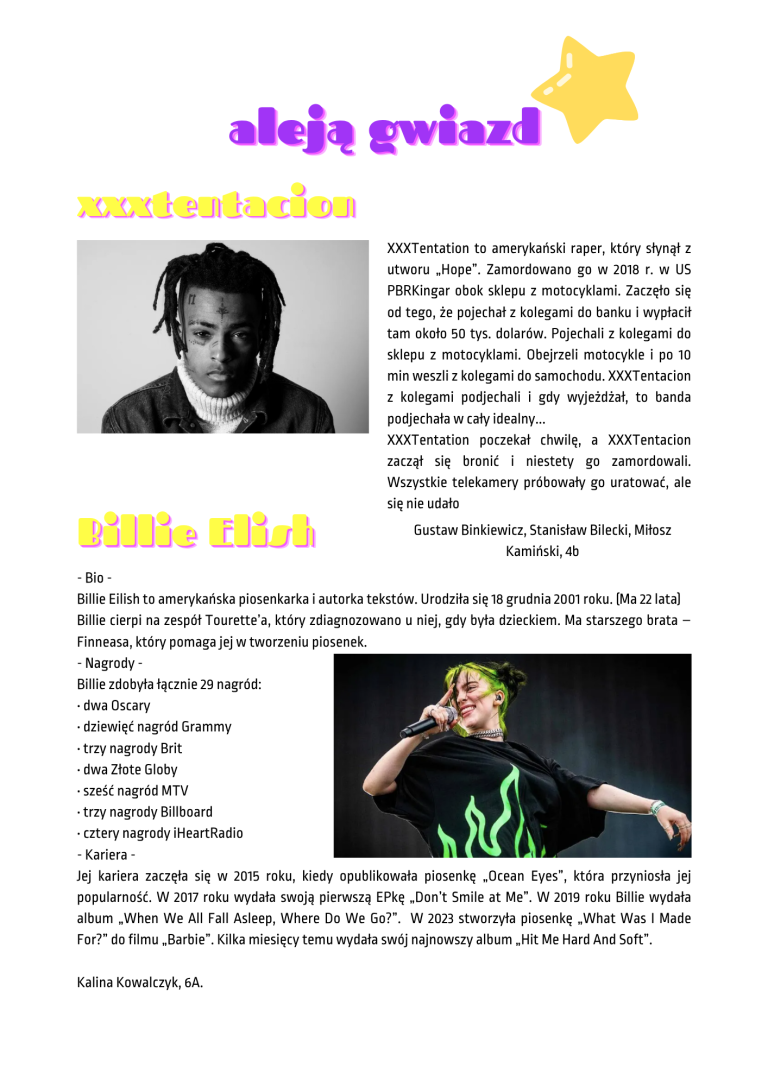 aleją gwiazd

xxxtentacion

XXXTentation to amerykański raper, który słynął z utworu „Hope". Zamordowano go w 2018 r. w US PBRKingar obok sklepu z motocyklami. Zaczęło się od tego, że pojechał z kolegami do banku i wypłacił tam około 50 tys. dolarów. Pojechali z kolegami do sklepu z motocyklami. Obejrzeli motocykle i po 10 min weszli z kolegami do samochodu. XXXTentacion z kolegami podjechali i gdy wyjeżdżał, to banda podjechała w cały idealny...
XXXTentation poczekał chwilę, a XXXTentacion zaczął się bronić i niestety go zamordowali. Wszystkie telekamery próbowały go uratować, ale się nie udało

Gustaw Binkiewicz, Stanisław Bilecki, Miłosz Kamiński, 4b

Billie Elish

- Bio -
Billie Eilish to amerykańska piosenkarka i autorka tekstów. Urodziła się 18 grudnia 2001 roku. (Ma 22 lata) Billie cierpi na zespół Tourette'a, który zdiagnozowano u niej, gdy była dzieckiem. Ma starszego brata – Finneasa, który pomaga jej w tworzeniu piosenek.
- Nagrody -
Billie zdobyła łącznie 29 nagród:
· dwa Oscary
· dziewięć nagród Grammy
· trzy nagrody Brit
· dwa Złote Globy
· sześć nagród MTV
· trzy nagrody Billboard
· cztery nagrody iHeartRadio
- Kariera -
Jej kariera zaczęła się w 2015 roku, kiedy opublikowała piosenkę „Ocean Eyes", która przyniosła jej popularność. W 2017 roku wydała swoją pierwszą EPkę „Don't Smile at Me". W 2019 roku Billie wydała album „When We All Fall Asleep, Where Do We Go?". W 2023 stworzyła piosenkę „What Was I Made For?" do filmu „Barbie". Kilka miesięcy temu wydała swój najnowszy album „Hit Me Hard And Soft".

Kalina Kowalczyk, 6A.